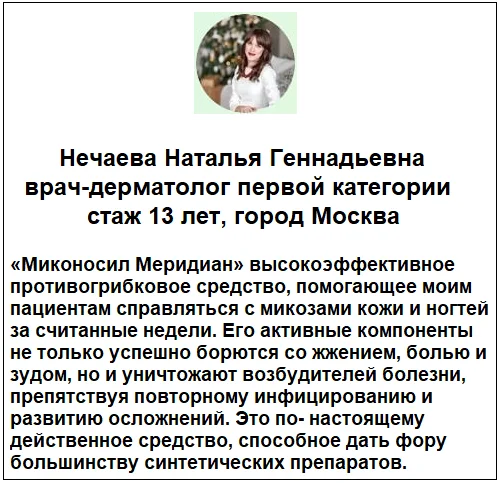 Нечаева Наталья Геннадьевна
врач-дерматолог первой категории
стаж 13 лет, город Москва

«Миконосил Меридиан» высокоэффективное противогрибковое средство, помогающее моим пациентам справляться с микозами кожи и ногтей за считанные недели. Его активные компоненты не только успешно борются со жжением, болью и зудом, но и уничтожают возбудителей болезни, препятствуя повторному инфицированию и развитию осложнений. Это по- настоящему действенное средство, способное дать фору большинству синтетических препаратов.